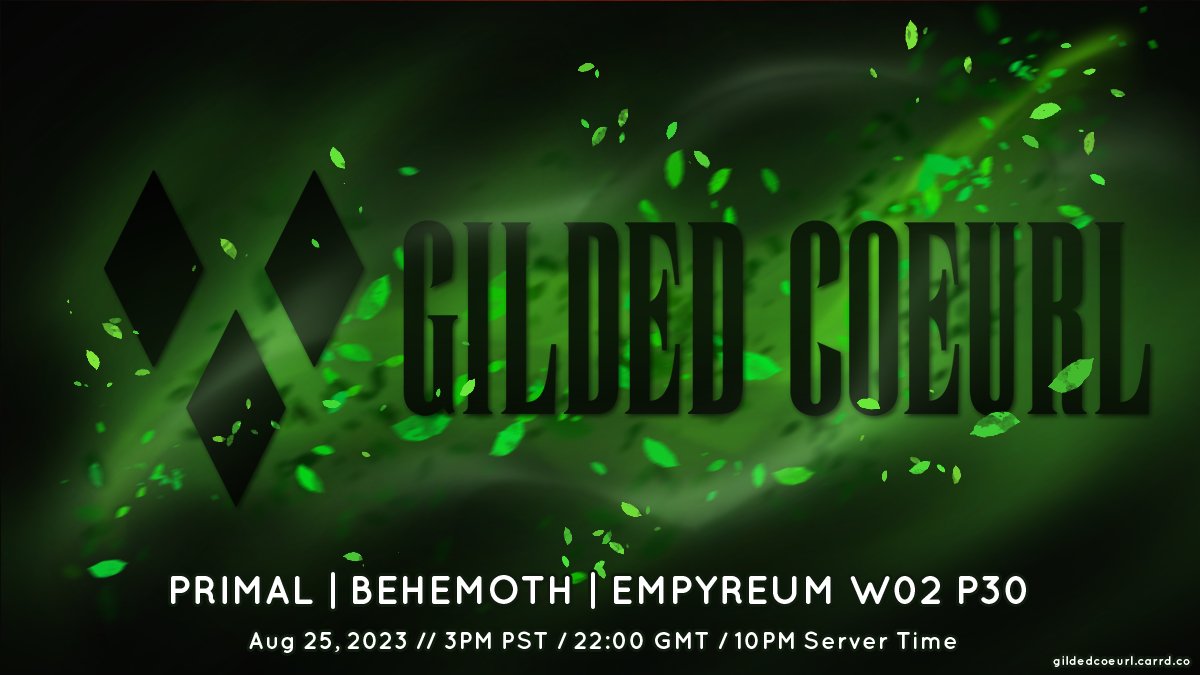 GILDED COEURL

PRIMAL | BEHEMOTH | EMPYREUM W02 P30

Aug 25, 2023 // 3PM PST / 22:00 GMT / 10PM Server Time

gildedcoeurl.carrd.co